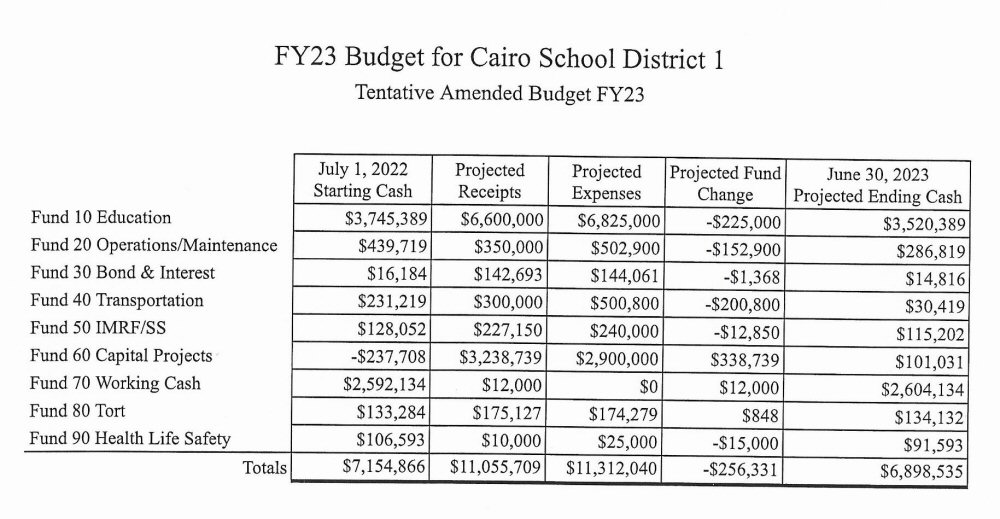 FY23 Budget for Cairo School District 1

Tentative Amended Budget FY23

| | July 1, 2022 Starting Cash | Projected Receipts | Projected Expenses | Projected Fund Change | June 30, 2023 Projected Ending Cash |
|---|---|---|---|---|---|
| Fund 10 Education | $3,745,389 | $6,600,000 | $6,825,000 | -$225,000 | $3,520,389 |
| Fund 20 Operations/Maintenance | $439,719 | $350,000 | $502,900 | -$152,900 | $286,819 |
| Fund 30 Bond & Interest | $16,184 | $142,693 | $144,061 | -$1,368 | $14,816 |
| Fund 40 Transportation | $231,219 | $300,000 | $500,800 | -$200,800 | $30,419 |
| Fund 50 IMRF/SS | $128,052 | $227,150 | $240,000 | -$12,850 | $115,202 |
| Fund 60 Capital Projects | -$237,708 | $3,238,739 | $2,900,000 | $338,739 | $101,031 |
| Fund 70 Working Cash | $2,592,134 | $12,000 | $0 | $12,000 | $2,604,134 |
| Fund 80 Tort | $133,284 | $175,127 | $174,279 | $848 | $134,132 |
| Fund 90 Health Life Safety | $106,593 | $10,000 | $25,000 | -$15,000 | $91,593 |
| Totals | $7,154,866 | $11,055,709 | $11,312,040 | -$256,331 | $6,898,535 |